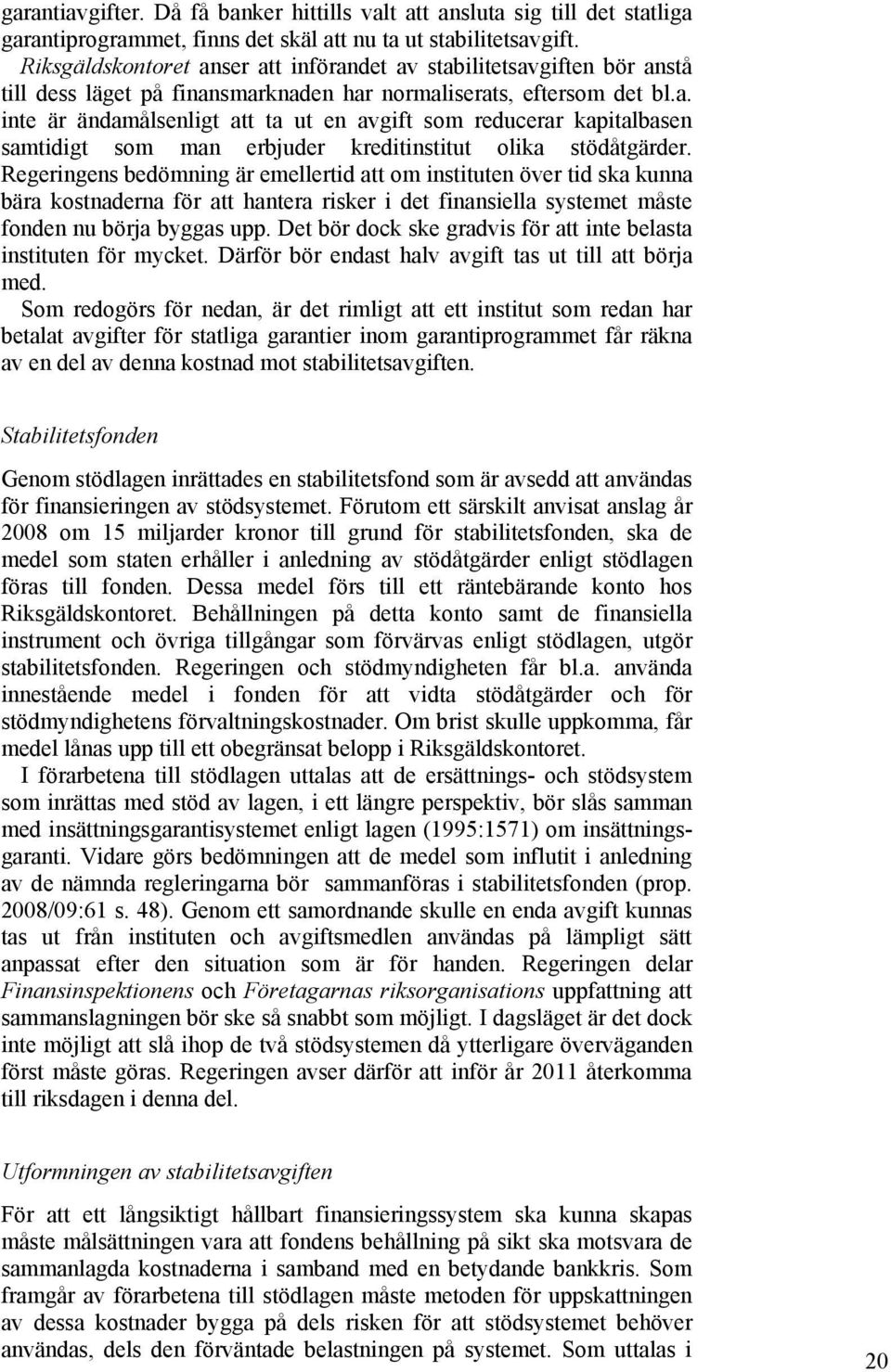 garantiavgifter. Då få banker hittills valt att ansluta sig till det statliga garantiprogrammet, finns det skäl att nu ta ut stabilitetsavgift.

Riksgäldskontoret anser att införandet av stabilitetsavgiften bör anstå till dess läget på finansmarknaden har normaliserats, eftersom det bl.a. inte är ändamålsenligt att ta ut en avgift som reducerar kapitalbasen samtidigt som man erbjuder kreditinstitut olika stödåtgärder. Regeringens bedömning är emellertid att om instituten över tid ska kunna bära kostnaderna för att hantera risker i det finansiella systemet måste fonden nu börja byggas upp. Det bör dock ske gradvis för att inte belasta instituten för mycket. Därför bör endast halv avgift tas ut till att börja med.

Som redogörs för nedan, är det rimligt att ett institut som redan har betalat avgifter för statliga garantier inom garantiprogrammet får räkna av en del av denna kostnad mot stabilitetsavgiften.

Stabilitetsfonden

Genom stödlagen inrättades en stabilitetsfond som är avsedd att användas för finansieringen av stödsystemet. Förutom ett särskilt anvisat anslag år 2008 om 15 miljarder kronor till grund för stabilitetsfonden, ska de medel som staten erhåller i anledning av stödåtgärder enligt stödlagen föras till fonden. Dessa medel förs till ett räntebärande konto hos Riksgäldskontoret. Behållningen på detta konto samt de finansiella instrument och övriga tillgångar som förvärvas enligt stödlagen, utgör stabilitetsfonden. Regeringen och stödmyndigheten får bl.a. använda innestående medel i fonden för att vidta stödåtgärder och för stödmyndighetens förvaltningskostnader. Om brist skulle uppkomma, får medel lånas upp till ett obegränsat belopp i Riksgäldskontoret.

I förarbetena till stödlagen uttalas att de ersättnings- och stödsystem som inrättas med stöd av lagen, i ett längre perspektiv, bör slås samman med insättningsgarantisystemet enligt lagen (1995:1571) om insättningsgaranti. Vidare görs bedömningen att de medel som influtit i anledning av de nämnda regleringarna bör sammanföras i stabilitetsfonden (prop. 2008/09:61 s. 48). Genom ett samordnande skulle en enda avgift kunnas tas ut från instituten och avgiftsmedlen användas på lämpligt sätt anpassat efter den situation som är för handen. Regeringen delar Finansinspektionens och Företagarnas riksorganisations uppfattning att sammanslagningen bör ske så snabbt som möjligt. I dagsläget är det dock inte möjligt att slå ihop de två stödsystemen då ytterligare överväganden först måste göras. Regeringen avser därför att inför år 2011 återkomma till riksdagen i denna del.

Utformningen av stabilitetsavgiften

För att ett långsiktigt hållbart finansieringssystem ska kunna skapas måste målsättningen vara att fondens behållning på sikt ska motsvara de sammanlagda kostnaderna i samband med en betydande bankkris. Som framgår av förarbetena till stödlagen måste metoden för uppskattningen av dessa kostnader bygga på dels risken för att stödsystemet behöver användas, dels den förväntade belastningen på systemet. Som uttalas i

20